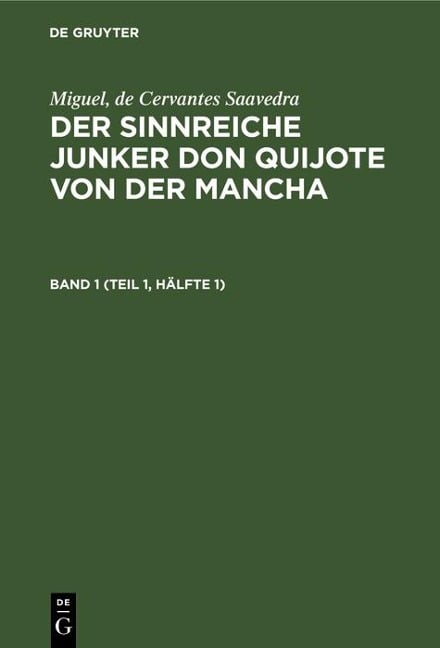 DE GRUYTER

Miguel, de Cervantes Saavedra

DER SINNREICHE JUNKER DON QUIJOTE VON DER MANCHA

BAND 1 (TEIL 1, HÄLFTE 1)

DE G